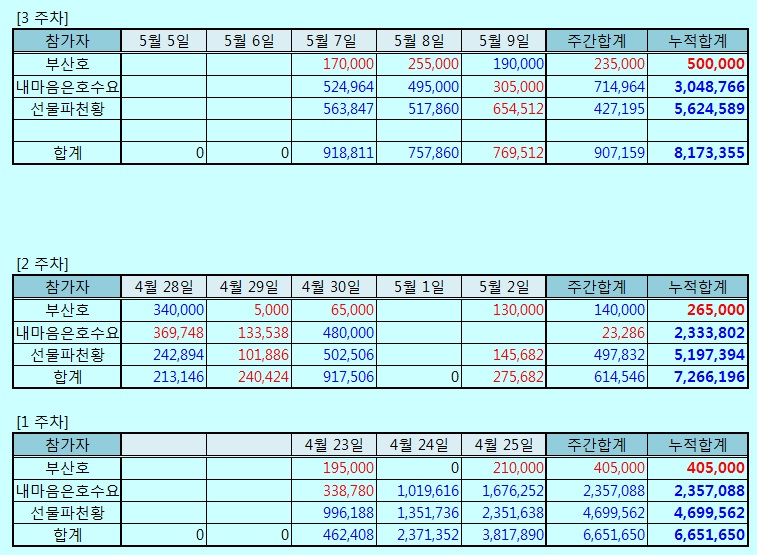 [3 주차]

| 참가자 | 5월 5일 | 5월 6일 | 5월 7일 | 5월 8일 | 5월 9일 | 주간합계 | 누적합계 |
|---|---|---|---|---|---|---|---|
| 부산호 | | | 170,000 | 255,000 | 190,000 | 235,000 | 500,000 |
| 내마음은호수요 | | | 524,964 | 495,000 | 305,000 | 714,964 | 3,048,766 |
| 선물파천황 | | | 563,847 | 517,860 | 654,512 | 427,195 | 5,624,589 |
| | | | | | | | |
| 합계 | 0 | 0 | 918,811 | 757,860 | 769,512 | 907,159 | 8,173,355 |

[2 주차]

| 참가자 | 4월 28일 | 4월 29일 | 4월 30일 | 5월 1일 | 5월 2일 | 주간합계 | 누적합계 |
|---|---|---|---|---|---|---|---|
| 부산호 | 340,000 | 5,000 | 65,000 | | 130,000 | 140,000 | 265,000 |
| 내마음은호수요 | 369,748 | 133,538 | 480,000 | | | 23,286 | 2,333,802 |
| 선물파천황 | 242,894 | 101,886 | 502,506 | | 145,682 | 497,832 | 5,197,394 |
| 합계 | 213,146 | 240,424 | 917,506 | 0 | 275,682 | 614,546 | 7,266,196 |

[1 주차]

| 참가자 | | | 4월 23일 | 4월 24일 | 4월 25일 | 주간합계 | 누적합계 |
|---|---|---|---|---|---|---|---|
| 부산호 | | | 195,000 | 0 | 210,000 | 405,000 | 405,000 |
| 내마음은호수요 | | | 338,780 | 1,019,616 | 1,676,252 | 2,357,088 | 2,357,088 |
| 선물파천황 | | | 996,188 | 1,351,736 | 2,351,638 | 4,699,562 | 4,699,562 |
| 합계 | 0 | 0 | 462,408 | 2,371,352 | 3,817,890 | 6,651,650 | 6,651,650 |